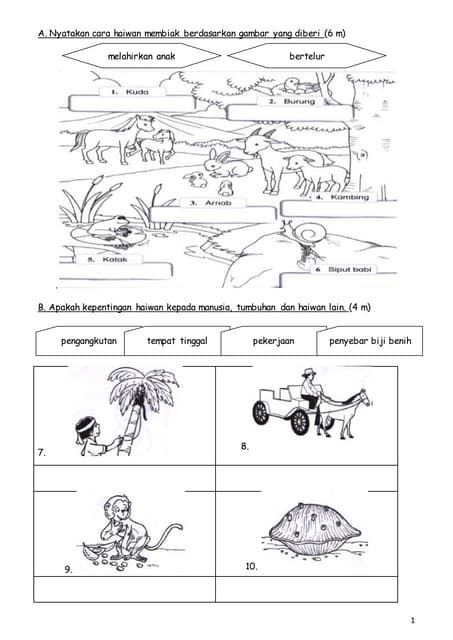 A. Nyatakan cara haiwan membiak berdasarkan gambar yang diberi (6 m)

melahirkan anak

bertelur

1. Kuda

2. Burung

3. Arnab

4. Kambing

5. Katak

6 Siput babi

B. Apakah kepentingan haiwan kepada manusia, tumbuhan dan haiwan lain. (4 m)

pengangkutan

tempat tinggal

pekerjaan

penyebar biji benih

7.

8.

9.

10.

1